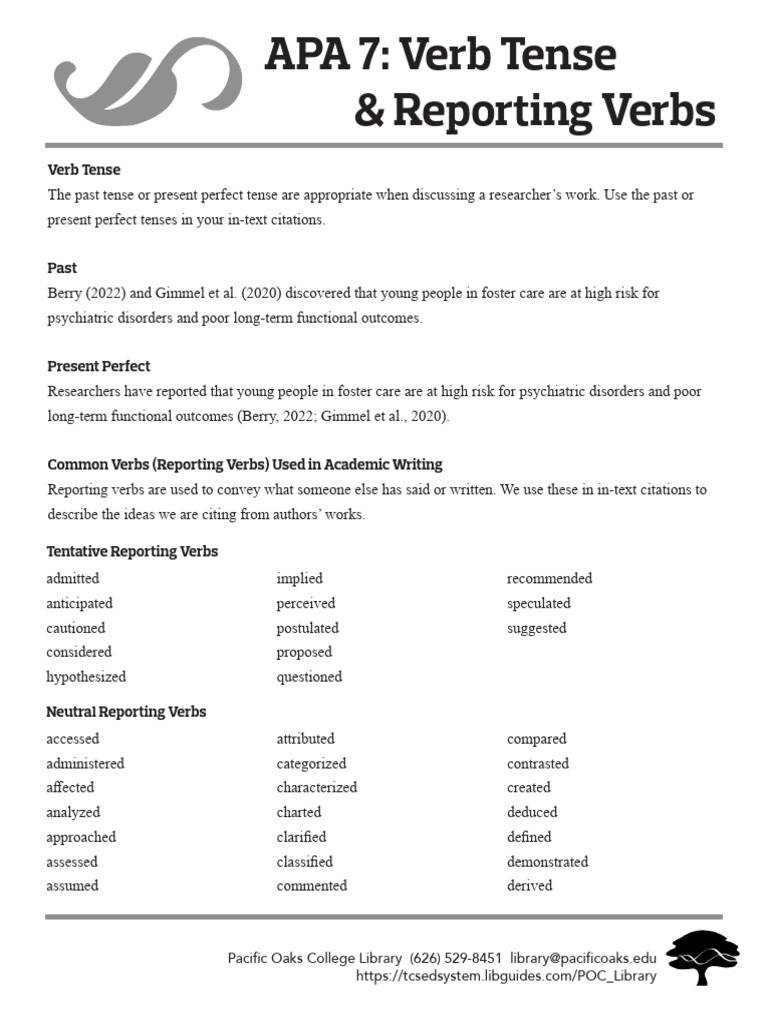 APA 7: Verb Tense & Reporting Verbs

Verb Tense
The past tense or present perfect tense are appropriate when discussing a researcher's work. Use the past or present perfect tenses in your in-text citations.

Past
Berry (2022) and Gimmel et al. (2020) discovered that young people in foster care are at high risk for psychiatric disorders and poor long-term functional outcomes.

Present Perfect
Researchers have reported that young people in foster care are at high risk for psychiatric disorders and poor long-term functional outcomes (Berry, 2022; Gimmel et al., 2020).

Common Verbs (Reporting Verbs) Used in Academic Writing
Reporting verbs are used to convey what someone else has said or written. We use these in in-text citations to describe the ideas we are citing from authors' works.

Tentative Reporting Verbs
admitted
anticipated
cautioned
considered
hypothesized

implied
perceived
postulated
proposed
questioned

recommended
speculated
suggested

Neutral Reporting Verbs
accessed
administered
affected
analyzed
approached
assessed
assumed

attributed
categorized
characterized
charted
clarified
classified
commented

compared
contrasted
created
deduced
defined
demonstrated
derived

Pacific Oaks College Library (626) 529-8451 library@pacificoaks.edu
https://tcsedsystem.libguides.com/POC_Library